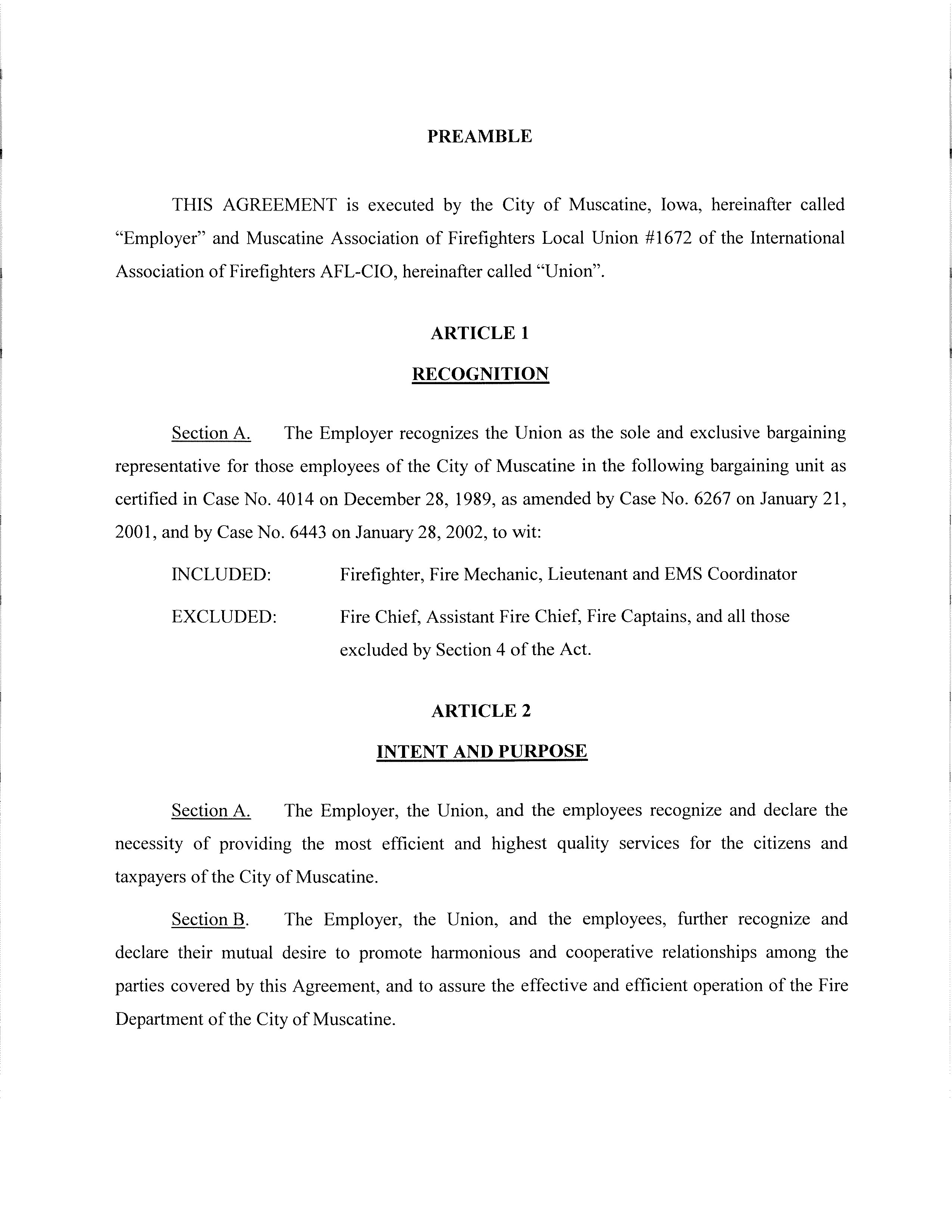 PREAMBLE

THIS AGREEMENT is executed by the City of Muscatine, Iowa, hereinafter called "Employer" and Muscatine Association of Firefighters Local Union #1672 of the International Association of Firefighters AFL-CIO, hereinafter called "Union".

ARTICLE 1

RECOGNITION

Section A. The Employer recognizes the Union as the sole and exclusive bargaining representative for those employees of the City of Muscatine in the following bargaining unit as certified in Case No. 4014 on December 28, 1989, as amended by Case No. 6267 on January 21, 2001, and by Case No. 6443 on January 28, 2002, to wit:

INCLUDED: Firefighter, Fire Mechanic, Lieutenant and EMS Coordinator

EXCLUDED: Fire Chief, Assistant Fire Chief, Fire Captains, and all those excluded by Section 4 of the Act.

ARTICLE 2

INTENT AND PURPOSE

Section A. The Employer, the Union, and the employees recognize and declare the necessity of providing the most efficient and highest quality services for the citizens and taxpayers of the City of Muscatine.

Section B. The Employer, the Union, and the employees, further recognize and declare their mutual desire to promote harmonious and cooperative relationships among the parties covered by this Agreement, and to assure the effective and efficient operation of the Fire Department of the City of Muscatine.